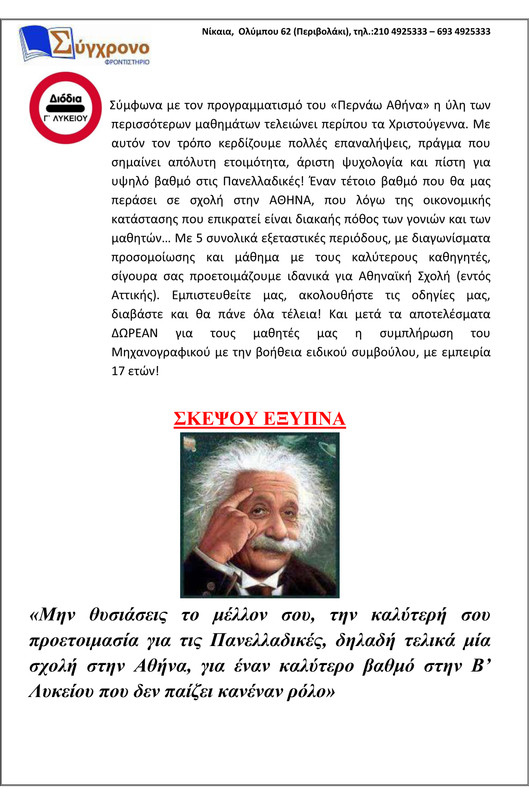 Σύγχρονο
ΦΡΟΝΤΙΣΤΗΡΙΟ

Νίκαια, Ολύμπου 62 (Περιβολάκι), τηλ.:210 4925333 – 693 4925333

Διόδια
Γ' ΛΥΚΕΙΟΥ

Σύμφωνα με τον προγραμματισμό του «Περνάω Αθήνα» η ύλη των περισσότερων μαθημάτων τελειώνει περίπου τα Χριστούγεννα. Με αυτόν τον τρόπο κερδίζουμε πολλές επαναλήψεις, πράγμα που σημαίνει απόλυτη ετοιμότητα, άριστη ψυχολογία και πίστη για υψηλό βαθμό στις Πανελλαδικές! Έναν τέτοιο βαθμό που θα μας περάσει σε σχολή στην ΑΘΗΝΑ, που λόγω της οικονομικής κατάστασης που επικρατεί είναι διακαής πόθος των γονιών και των μαθητών… Με 5 συνολικά εξεταστικές περιόδους, με διαγωνίσματα προσομοίωσης και μάθημα με τους καλύτερους καθηγητές, σίγουρα σας προετοιμάζουμε ιδανικά για Αθηναϊκή Σχολή (εντός Αττικής). Εμπιστευθείτε μας, ακολουθήστε τις οδηγίες μας, διαβάστε και θα πάνε όλα τέλεια! Και μετά τα αποτελέσματα ΔΩΡΕΑΝ για τους μαθητές μας η συμπλήρωση του Μηχανογραφικού με την βοήθεια ειδικού συμβούλου, με εμπειρία 17 ετών!

ΣΚΕΨΟΥ ΕΞΥΠΝΑ

«Μην θυσιάσεις το μέλλον σου, την καλύτερή σου προετοιμασία για τις Πανελλαδικές, δηλαδή τελικά μία σχολή στην Αθήνα, για έναν καλύτερο βαθμό στην Β' Λυκείου που δεν παίζει κανέναν ρόλο»